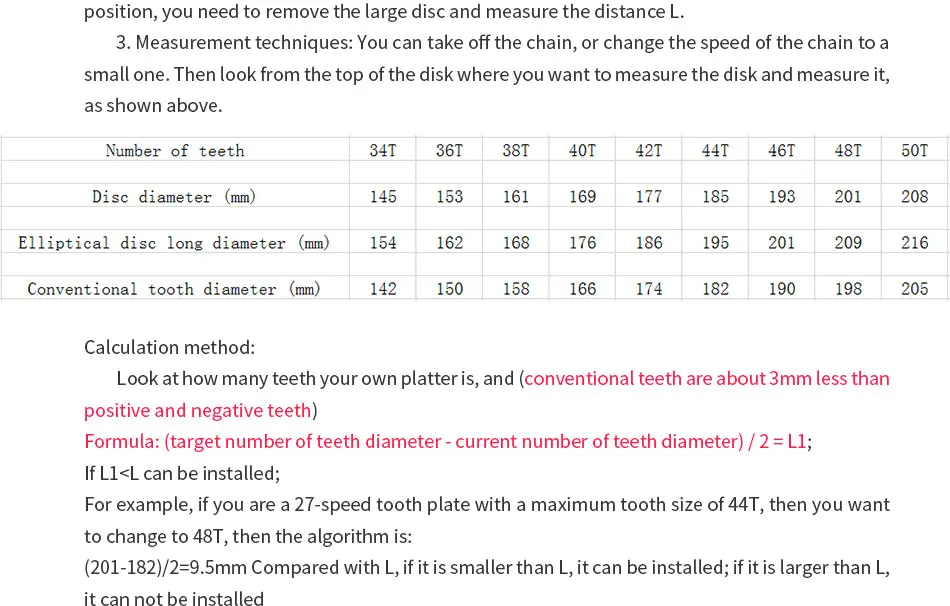 position, you need to remove the large disc and measure the distance L.

3. Measurement techniques: You can take off the chain, or change the speed of the chain to a small one. Then look from the top of the disk where you want to measure the disk and measure it, as shown above.

| Number of teeth | 34T | 36T | 38T | 40T | 42T | 44T | 46T | 48T | 50T |
|---|---|---|---|---|---|---|---|---|---|
| Disc diameter (mm) | 145 | 153 | 161 | 169 | 177 | 185 | 193 | 201 | 208 |
| Elliptical disc long diameter (mm) | 154 | 162 | 168 | 176 | 186 | 195 | 201 | 209 | 216 |
| Conventional tooth diameter (mm) | 142 | 150 | 158 | 166 | 174 | 182 | 190 | 198 | 205 |

Calculation method:

Look at how many teeth your own platter is, and (conventional teeth are about 3mm less than positive and negative teeth)

Formula: (target number of teeth diameter - current number of teeth diameter) / 2 = L1;

If L1<L can be installed;

For example, if you are a 27-speed tooth plate with a maximum tooth size of 44T, then you want to change to 48T, then the algorithm is:

(201-182)/2=9.5mm Compared with L, if it is smaller than L, it can be installed; if it is larger than L, it can not be installed